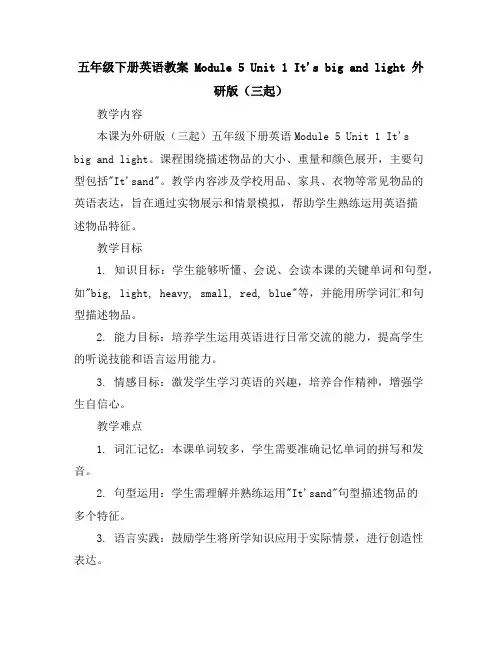 五年级下册英语教案 Module 5 Unit 1 It's big and light 外研版（三起）

教学内容

本课为外研版（三起）五年级下册英语 Module 5 Unit 1 It's big and light。课程围绕描述物品的大小、重量和颜色展开，主要句型包括"It'sand"。教学内容涉及学校用品、家具、衣物等常见物品的英语表达，旨在通过实物展示和情景模拟，帮助学生熟练运用英语描述物品特征。

教学目标

1. 知识目标：学生能够听懂、会说、会读本课的关键单词和句型，如"big, light, heavy, small, red, blue"等，并能用所学词汇和句型描述物品。

2. 能力目标：培养学生运用英语进行日常交流的能力，提高学生的听说技能和语言运用能力。

3. 情感目标：激发学生学习英语的兴趣，培养合作精神，增强学生自信心。

教学难点

1. 词汇记忆：本课单词较多，学生需要准确记忆单词的拼写和发音。

2. 句型运用：学生需理解并熟练运用"It'sand"句型描述物品的多个特征。

3. 语言实践：鼓励学生将所学知识应用于实际情景，进行创造性表达。